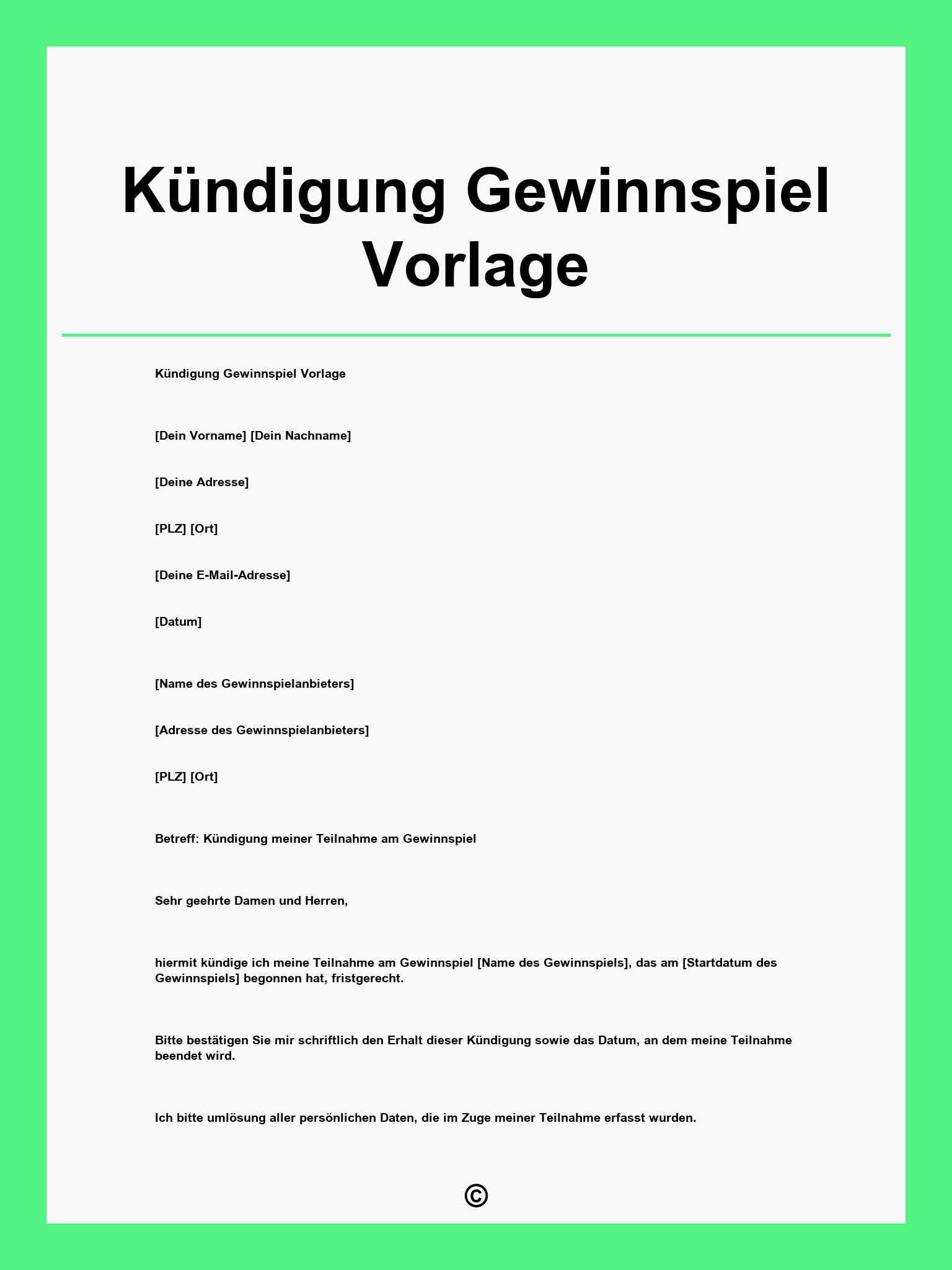 Kündigung Gewinnspiel Vorlage

Kündigung Gewinnspiel Vorlage

[Dein Vorname] [Dein Nachname]

[Deine Adresse]

[PLZ] [Ort]

[Deine E-Mail-Adresse]

[Datum]

[Name des Gewinnspielanbieters]

[Adresse des Gewinnspielanbieters]

[PLZ] [Ort]

Betreff: Kündigung meiner Teilnahme am Gewinnspiel

Sehr geehrte Damen und Herren,

hiermit kündige ich meine Teilnahme am Gewinnspiel [Name des Gewinnspiels], das am [Startdatum des Gewinnspiels] begonnen hat, fristgerecht.

Bitte bestätigen Sie mir schriftlich den Erhalt dieser Kündigung sowie das Datum, an dem meine Teilnahme beendet wird.

Ich bitte umlösung aller persönlichen Daten, die im Zuge meiner Teilnahme erfasst wurden.

©